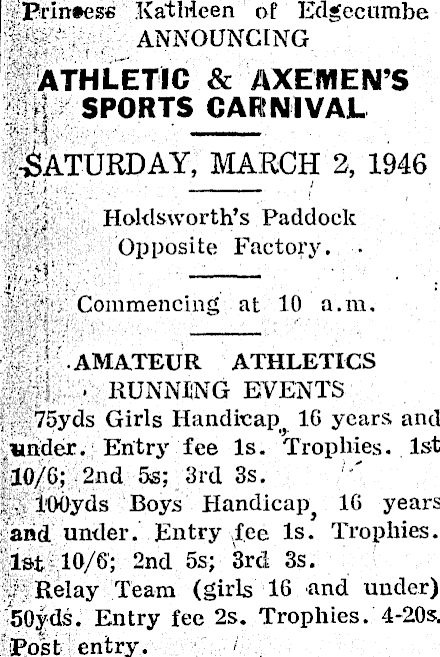 Princess Kathleen of Edgecumbe
ANNOUNCING

ATHLETIC & AXEMEN'S SPORTS CARNIVAL

SATURDAY, MARCH 2, 1946

Holdsworth's Paddock
Opposite Factory.

Commencing at 10 a.m.

AMATEUR ATHLETICS
RUNNING EVENTS

75yds Girls Handicap, 16 years and under. Entry fee 1s. Trophies. 1st 10/6; 2nd 5s; 3rd 3s.

100yds Boys Handicap, 16 years and under. Entry fee 1s. Trophies. 1st 10/6; 2nd 5s; 3rd 3s.

Relay Team (girls 16 and under) 50yds. Entry fee 2s. Trophies. 4-20s. Post entry.